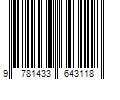 9 781433 643118